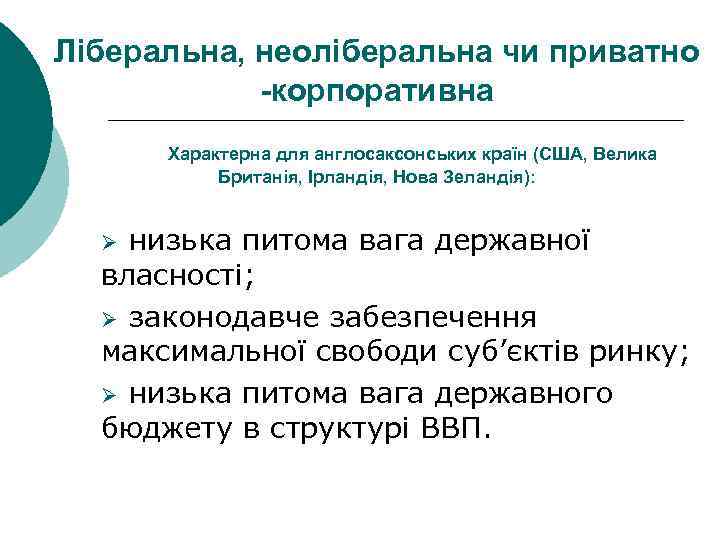 Ліберальна, неоліберальна чи приватно -корпоративна

Характерна для англосаксонських країн (США, Велика Британія, Ірландія, Нова Зеландія):

➢ низька питома вага державної власності;

➢ законодавче забезпечення максимальної свободи суб’єктів ринку;

➢ низька питома вага державного бюджету в структурі ВВП.